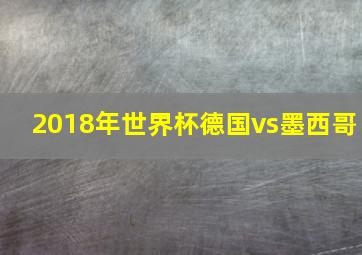 2018年世界杯德国vs墨西哥